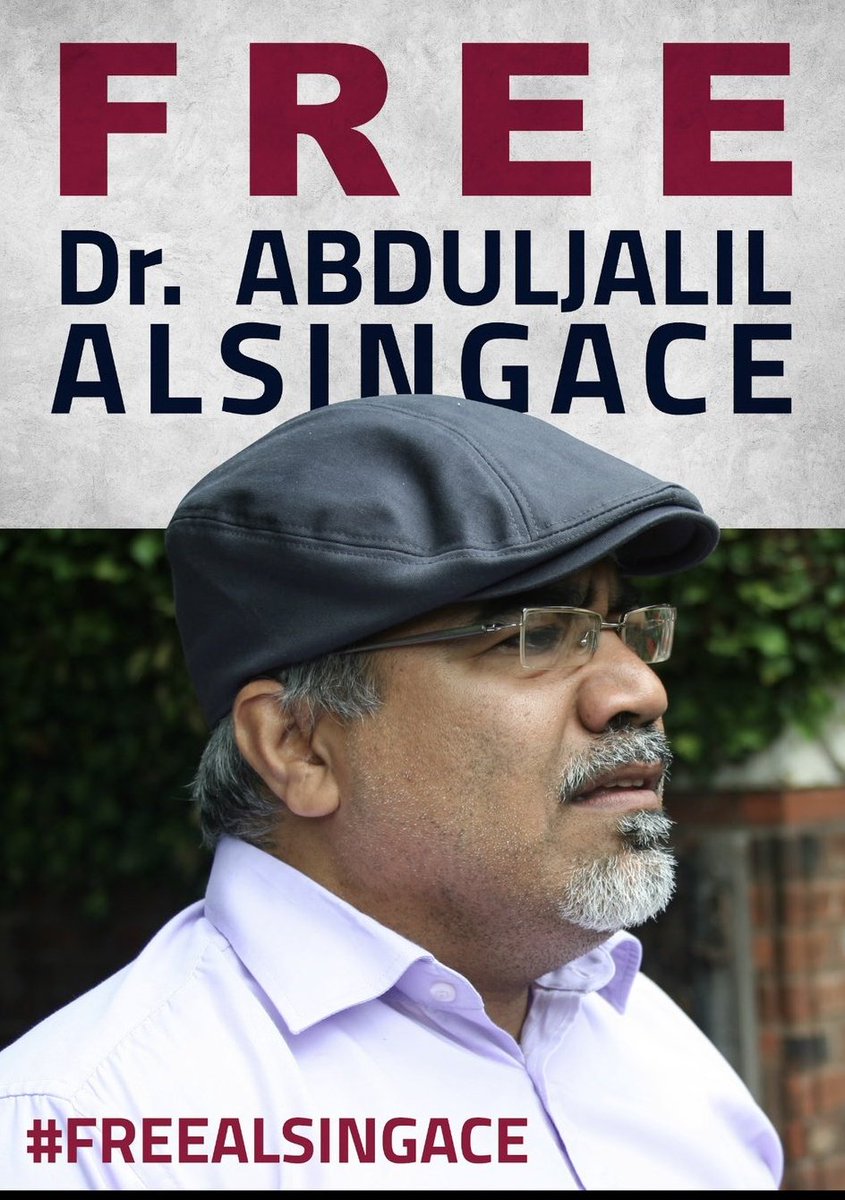 FREE
Dr. ABDULJALIL ALSINGACE

#FREEALSINGACE